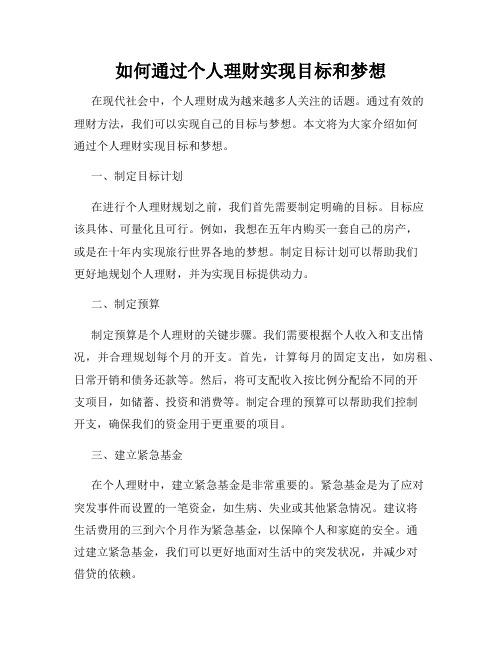 如何通过个人理财实现目标和梦想

在现代社会中，个人理财成为越来越多人关注的话题。通过有效的理财方法，我们可以实现自己的目标与梦想。本文将为大家介绍如何通过个人理财实现目标和梦想。

一、制定目标计划

在进行个人理财规划之前，我们首先需要制定明确的目标。目标应该具体、可量化且可行。例如，我想在五年内购买一套自己的房产，或是在十年内实现旅行世界各地的梦想。制定目标计划可以帮助我们更好地规划个人理财，并为实现目标提供动力。

二、制定预算

制定预算是个人理财的关键步骤。我们需要根据个人收入和支出情况，并合理规划每个月的开支。首先，计算每月的固定支出，如房租、日常开销和债务还款等。然后，将可支配收入按比例分配给不同的开支项目，如储蓄、投资和消费等。制定合理的预算可以帮助我们控制开支，确保我们的资金用于更重要的项目。

三、建立紧急基金

在个人理财中，建立紧急基金是非常重要的。紧急基金是为了应对突发事件而设置的一笔资金，如生病、失业或其他紧急情况。建议将生活费用的三到六个月作为紧急基金，以保障个人和家庭的安全。通过建立紧急基金，我们可以更好地面对生活中的突发状况，并减少对借贷的依赖。